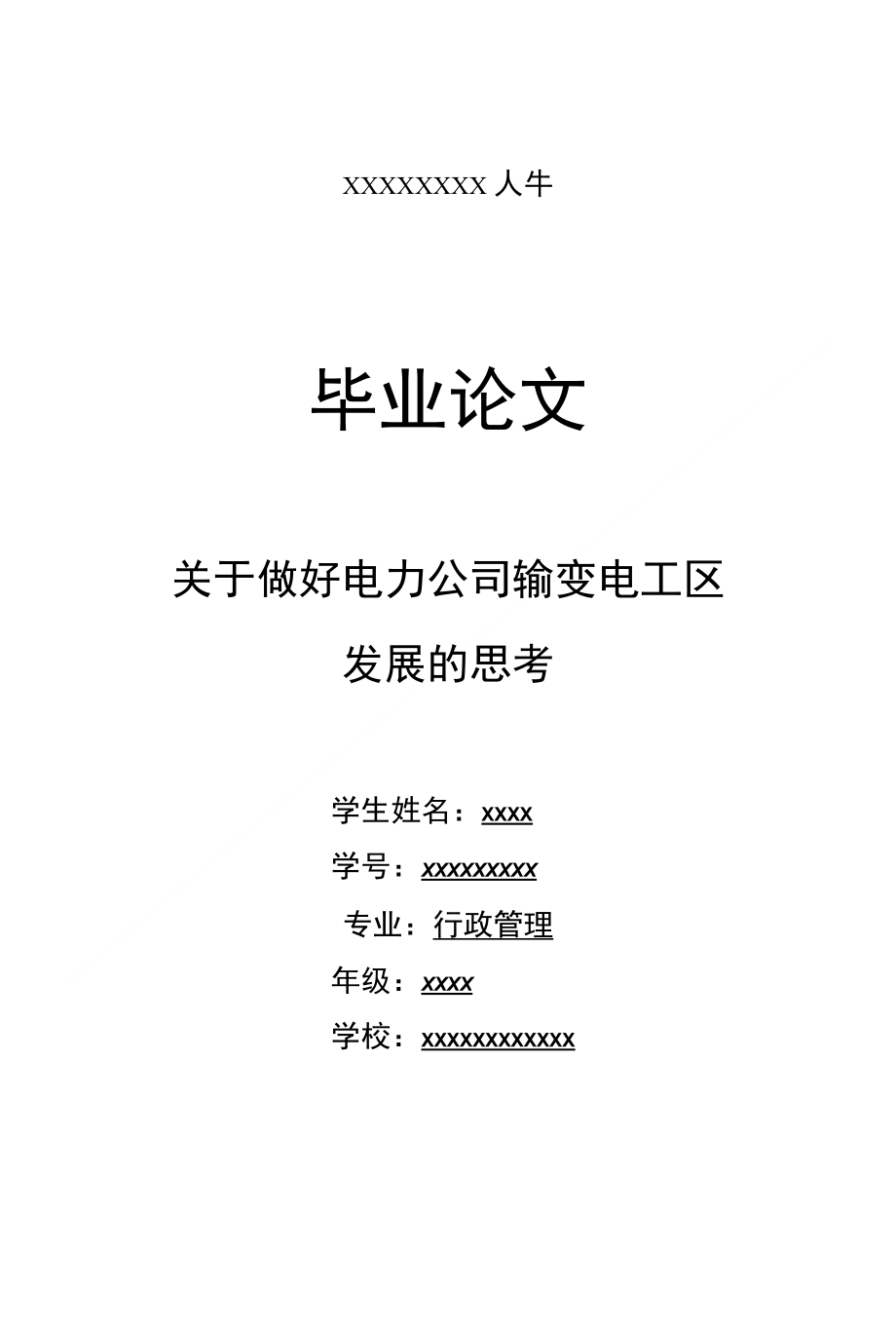 XXXXXXXX 人牛

毕业论文

关于做好电力公司输变电工区发展的思考

学生姓名：xxxx

学号：xxxxxxxxx

专业：行政管理

年级：xxxx

学校：xxxxxxxxxxxx